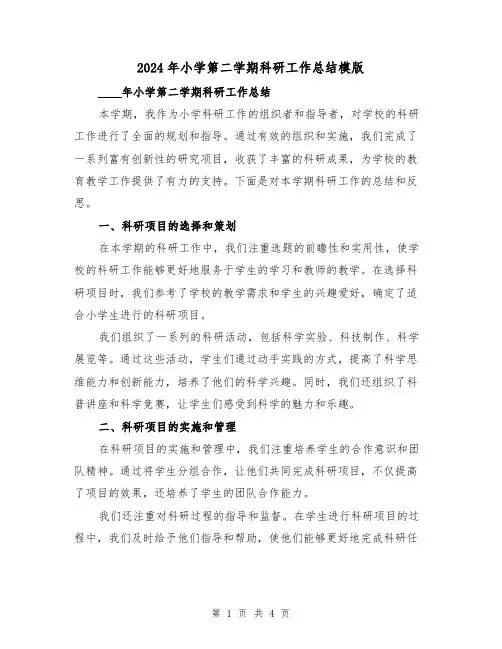 2024年小学第二学期科研工作总结模版

____年小学第二学期科研工作总结

本学期，我作为小学科研工作的组织者和指导者，对学校的科研工作进行了全面的规划和指导。通过有效的组织和实施，我们完成了一系列富有创新性的研究项目，收获了丰富的科研成果，为学校的教育教学工作提供了有力的支持。下面是对本学期科研工作的总结和反思。

一、科研项目的选择和策划

在本学期的科研工作中，我们注重选题的前瞻性和实用性，使学校的科研工作能够更好地服务于学生的学习和教师的教学。在选择科研项目时，我们参考了学校的教学需求和学生的兴趣爱好，确定了适合小学生进行的科研项目。

我们组织了一系列的科研活动，包括科学实验、科技制作、科学展览等。通过这些活动，学生们通过动手实践的方式，提高了科学思维能力和创新能力，培养了他们的科学兴趣。同时，我们还组织了科普讲座和科学竞赛，让学生们感受到科学的魅力和乐趣。

二、科研项目的实施和管理

在科研项目的实施和管理中，我们注重培养学生的合作意识和团队精神。通过将学生分组合作，让他们共同完成科研项目，不仅提高了项目的效果，还培养了学生的团队合作能力。

我们还注重对科研过程的指导和监督。在学生进行科研项目的过程中，我们及时给予他们指导和帮助，使他们能够更好地完成科研任

第 1 页 共 4 页